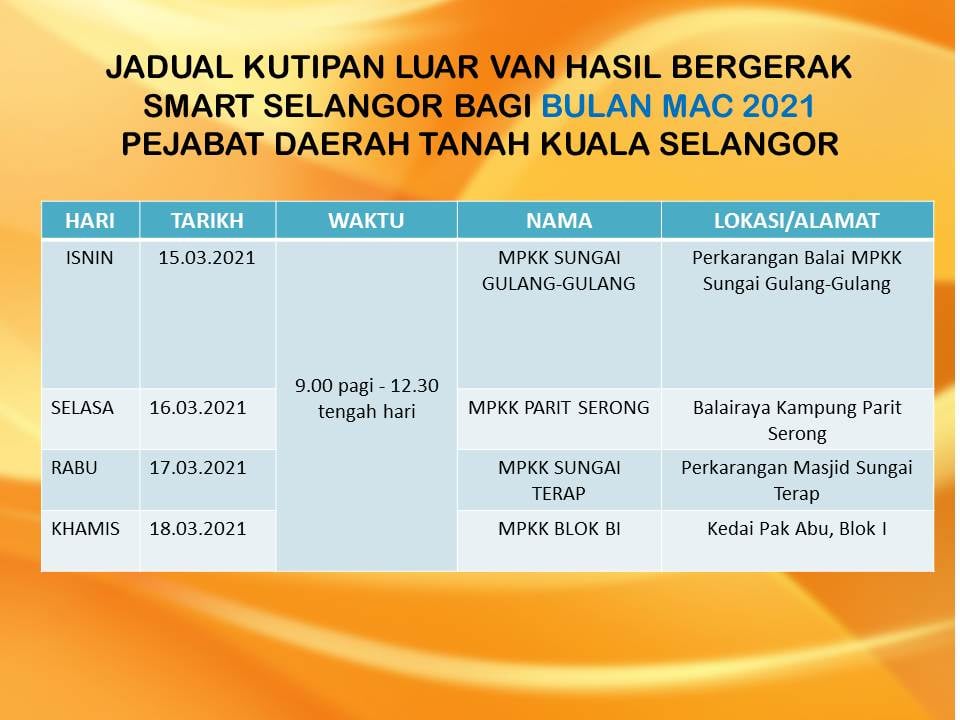 JADUAL KUTIPAN LUAR VAN HASIL BERGERAK SMART SELANGOR BAGI BULAN MAC 2021
PEJABAT DAERAH TANAH KUALA SELANGOR

| HARI | TARIKH | WAKTU | NAMA | LOKASI/ALAMAT |
|---|---|---|---|---|
| ISNIN | 15.03.2021 | 9.00 pagi - 12.30 tengah hari | MPKK SUNGAI GULANG-GULANG | Perkarangan Balai MPKK Sungai Gulang-Gulang |
| SELASA | 16.03.2021 | | MPKK PARIT SERONG | Balairaya Kampung Parit Serong |
| RABU | 17.03.2021 | | MPKK SUNGAI TERAP | Perkarangan Masjid Sungai Terap |
| KHAMIS | 18.03.2021 | | MPKK BLOK BI | Kedai Pak Abu, Blok I |